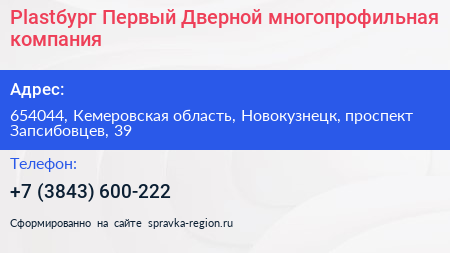 Plastбург Первый Дверной многопрофильная компания

Адрес:

654044, Кемеровская область, Новокузнецк, проспект Запсибовцев, 39

Телефон:

+7 (3843) 600-222

Сформированно на сайте spravka-region.ru